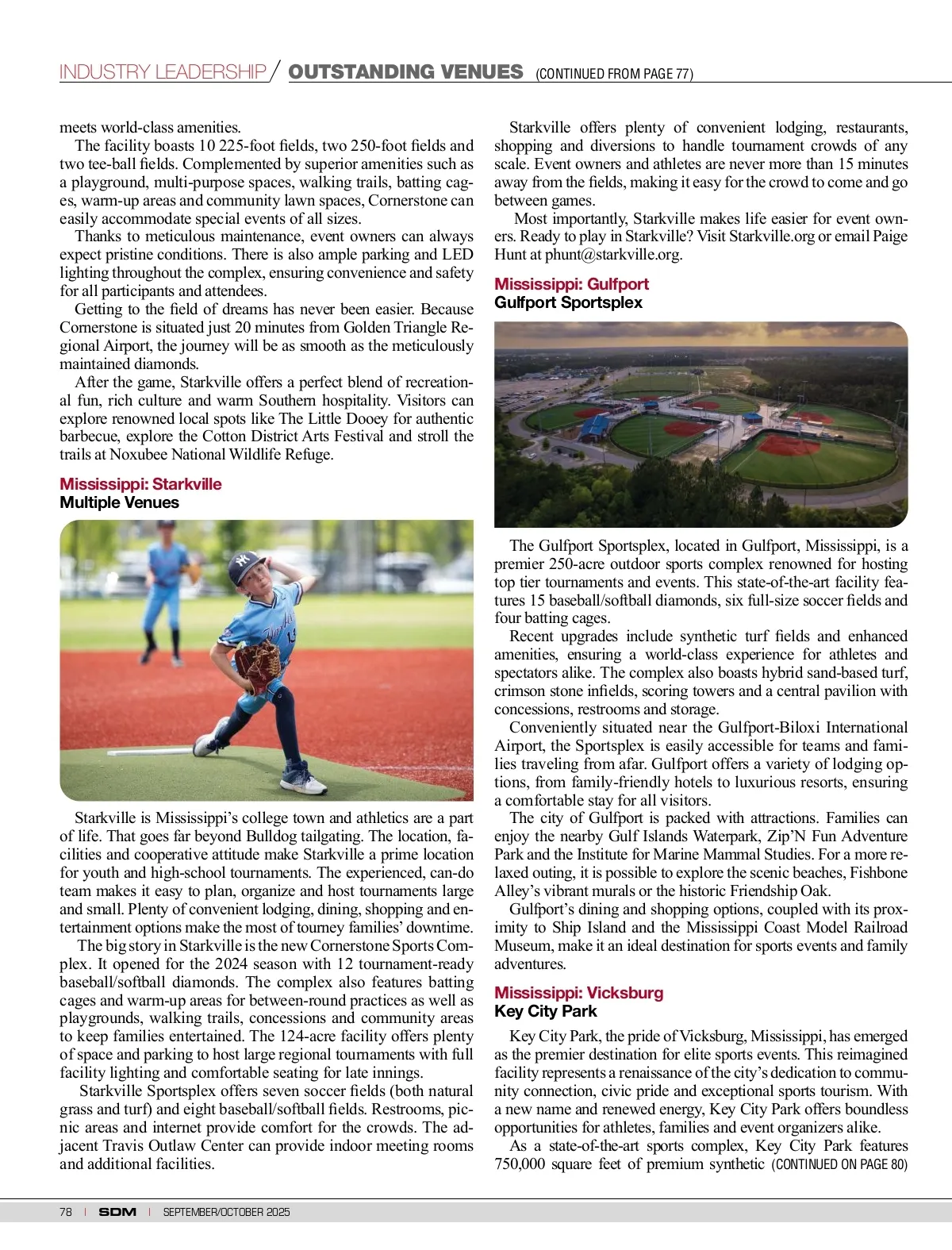 INDUSTRY LEADERSHIP / OUTSTANDING VENUES (CONTINUED FROM PAGE 77)

meets world-class amenities.

The facility boasts 10 225-foot fields, two 250-foot fields and two tee-ball fields. Complemented by superior amenities such as a playground, multi-purpose spaces, walking trails, batting cages, warm-up areas and community lawn spaces, Cornerstone can easily accommodate special events of all sizes.

Thanks to meticulous maintenance, event owners can always expect pristine conditions. There is also ample parking and LED lighting throughout the complex, ensuring convenience and safety for all participants and attendees.

Getting to the field of dreams has never been easier. Because Cornerstone is situated just 20 minutes from Golden Triangle Regional Airport, the journey will be as smooth as the meticulously maintained diamonds.

After the game, Starkville offers a perfect blend of recreational fun, rich culture and warm Southern hospitality. Visitors can explore renowned local spots like The Little Dooey for authentic barbecue, explore the Cotton District Arts Festival and stroll the trails at Noxubee National Wildlife Refuge.

Mississippi: Starkville
Multiple Venues

Starkville is Mississippi's college town and athletics are a part of life. That goes far beyond Bulldog tailgating. The location, facilities and cooperative attitude make Starkville a prime location for youth and high-school tournaments. The experienced, can-do team makes it easy to plan, organize and host tournaments large and small. Plenty of convenient lodging, dining, shopping and entertainment options make the most of tourney families' downtime.

The big story in Starkville is the new Cornerstone Sports Complex. It opened for the 2024 season with 12 tournament-ready baseball/softball diamonds. The complex also features batting cages and warm-up areas for between-round practices as well as playgrounds, walking trails, concessions and community areas to keep families entertained. The 124-acre facility offers plenty of space and parking to host large regional tournaments with full facility lighting and comfortable seating for late innings.

Starkville Sportsplex offers seven soccer fields (both natural grass and turf) and eight baseball/softball fields. Restrooms, picnic areas and internet provide comfort for the crowds. The adjacent Travis Outlaw Center can provide indoor meeting rooms and additional facilities.

Starkville offers plenty of convenient lodging, restaurants, shopping and diversions to handle tournament crowds of any scale. Event owners and athletes are never more than 15 minutes away from the fields, making it easy for the crowd to come and go between games.

Most importantly, Starkville makes life easier for event owners. Ready to play in Starkville? Visit Starkville.org or email Paige Hunt at phunt@starkville.org.

Mississippi: Gulfport
Gulfport Sportsplex

The Gulfport Sportsplex, located in Gulfport, Mississippi, is a premier 250-acre outdoor sports complex renowned for hosting top tier tournaments and events. This state-of-the-art facility features 15 baseball/softball diamonds, six full-size soccer fields and four batting cages.

Recent upgrades include synthetic turf fields and enhanced amenities, ensuring a world-class experience for athletes and spectators alike. The complex also boasts hybrid sand-based turf, crimson stone infields, scoring towers and a central pavilion with concessions, restrooms and storage.

Conveniently situated near the Gulfport-Biloxi International Airport, the Sportsplex is easily accessible for teams and families traveling from afar. Gulfport offers a variety of lodging options, from family-friendly hotels to luxurious resorts, ensuring a comfortable stay for all visitors.

The city of Gulfport is packed with attractions. Families can enjoy the nearby Gulf Islands Waterpark, Zip'N Fun Adventure Park and the Institute for Marine Mammal Studies. For a more relaxed outing, it is possible to explore the scenic beaches, Fishbone Alley's vibrant murals or the historic Friendship Oak.

Gulfport's dining and shopping options, coupled with its proximity to Ship Island and the Mississippi Coast Model Railroad Museum, make it an ideal destination for sports events and family adventures.

Mississippi: Vicksburg
Key City Park

Key City Park, the pride of Vicksburg, Mississippi, has emerged as the premier destination for elite sports events. This reimagined facility represents a renaissance of the city's dedication to community connection, civic pride and exceptional sports tourism. With a new name and renewed energy, Key City Park offers boundless opportunities for athletes, families and event organizers alike.

As a state-of-the-art sports complex, Key City Park features 750,000 square feet of premium synthetic (CONTINUED ON PAGE 80)

78 | SDM | SEPTEMBER/OCTOBER 2025